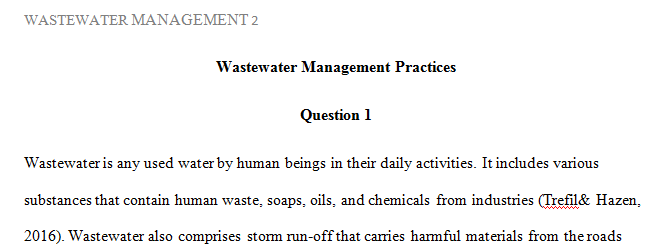 WASTEWATER MANAGEMENT 2

Wastewater Management Practices

Question 1

Wastewater is any used water by human beings in their daily activities. It includes various substances that contain human waste, soaps, oils, and chemicals from industries (Trefil& Hazen, 2016). Wastewater also comprises storm run-off that carries harmful materials from the roads